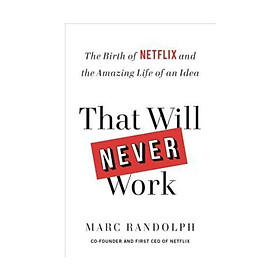 The Birth of NETFLIX and the Amazing Life of an Idea

That Will NEVER Work

MARC RANDOLPH

CO-FOUNDER AND FIRST CEO OF NETFLIX